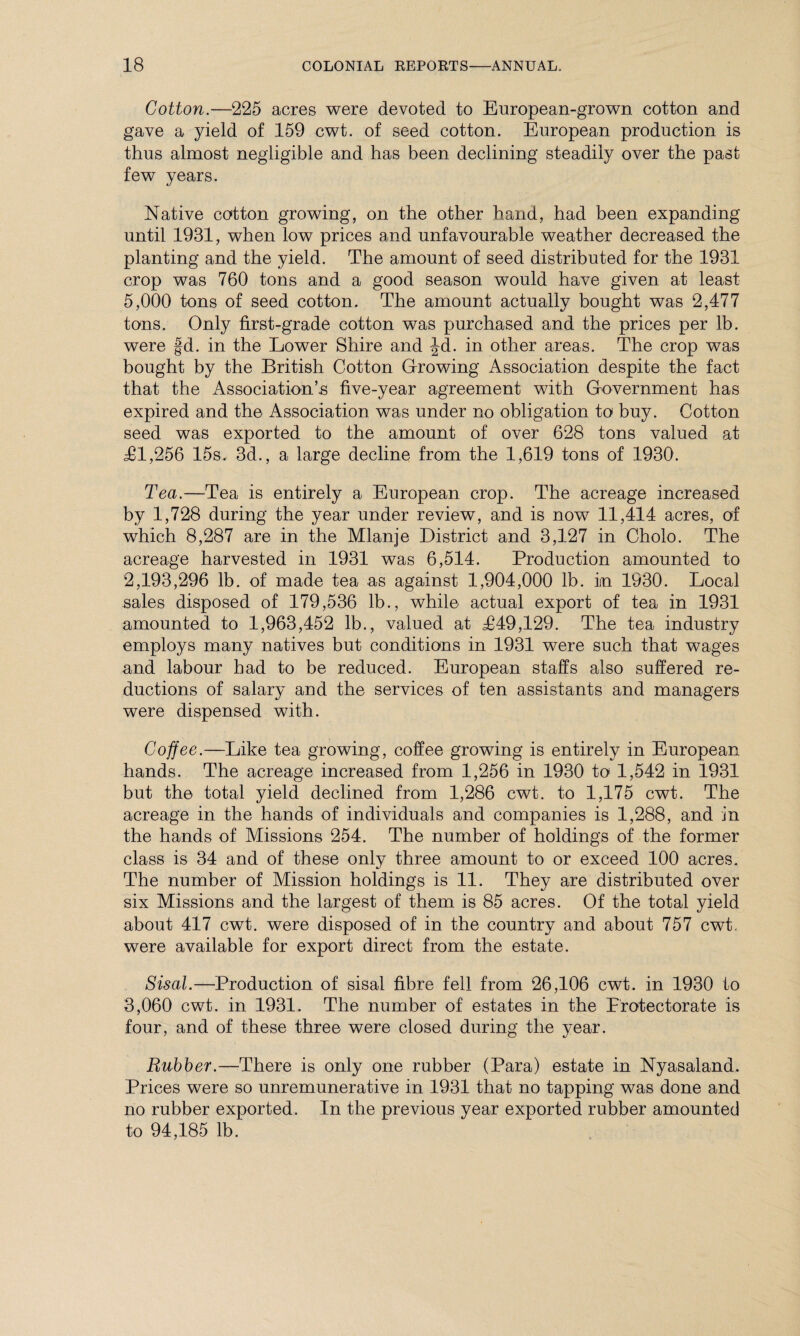 18 COLONIAL REPORTS—ANNUAL.

Cotton.—225 acres were devoted to European-grown cotton and gave a yield of 159 cwt. of seed cotton. European production is thus almost negligible and has been declining steadily over the past few years.

Native cotton growing, on the other hand, had been expanding until 1931, when low prices and unfavourable weather decreased the planting and the yield. The amount of seed distributed for the 1931 crop was 760 tons and a good season would have given at least 5,000 tons of seed cotton. The amount actually bought was 2,477 tons. Only first-grade cotton was purchased and the prices per lb. were $\frac{5}{8}$d. in the Lower Shire and $\frac{1}{2}$d. in other areas. The crop was bought by the British Cotton Growing Association despite the fact that the Association's five-year agreement with Government has expired and the Association was under no obligation to buy. Cotton seed was exported to the amount of over 628 tons valued at £1,256 15s. 3d., a large decline from the 1,619 tons of 1930.

Tea.—Tea is entirely a European crop. The acreage increased by 1,728 during the year under review, and is now 11,414 acres, of which 8,287 are in the Mlanje District and 3,127 in Cholo. The acreage harvested in 1931 was 6,514. Production amounted to 2,193,296 lb. of made tea as against 1,904,000 lb. in 1930. Local sales disposed of 179,536 lb., while actual export of tea in 1931 amounted to 1,963,452 lb., valued at £49,129. The tea industry employs many natives but conditions in 1931 were such that wages and labour had to be reduced. European staffs also suffered reductions of salary and the services of ten assistants and managers were dispensed with.

Coffee.—Like tea growing, coffee growing is entirely in European hands. The acreage increased from 1,256 in 1930 to 1,542 in 1931 but the total yield declined from 1,286 cwt. to 1,175 cwt. The acreage in the hands of individuals and companies is 1,288, and in the hands of Missions 254. The number of holdings of the former class is 34 and of these only three amount to or exceed 100 acres. The number of Mission holdings is 11. They are distributed over six Missions and the largest of them is 85 acres. Of the total yield about 417 cwt. were disposed of in the country and about 757 cwt. were available for export direct from the estate.

Sisal.—Production of sisal fibre fell from 26,106 cwt. in 1930 to 3,060 cwt. in 1931. The number of estates in the Protectorate is four, and of these three were closed during the year.

Rubber.—There is only one rubber (Para) estate in Nyasaland. Prices were so unremunerative in 1931 that no tapping was done and no rubber exported. In the previous year exported rubber amounted to 94,185 lb.